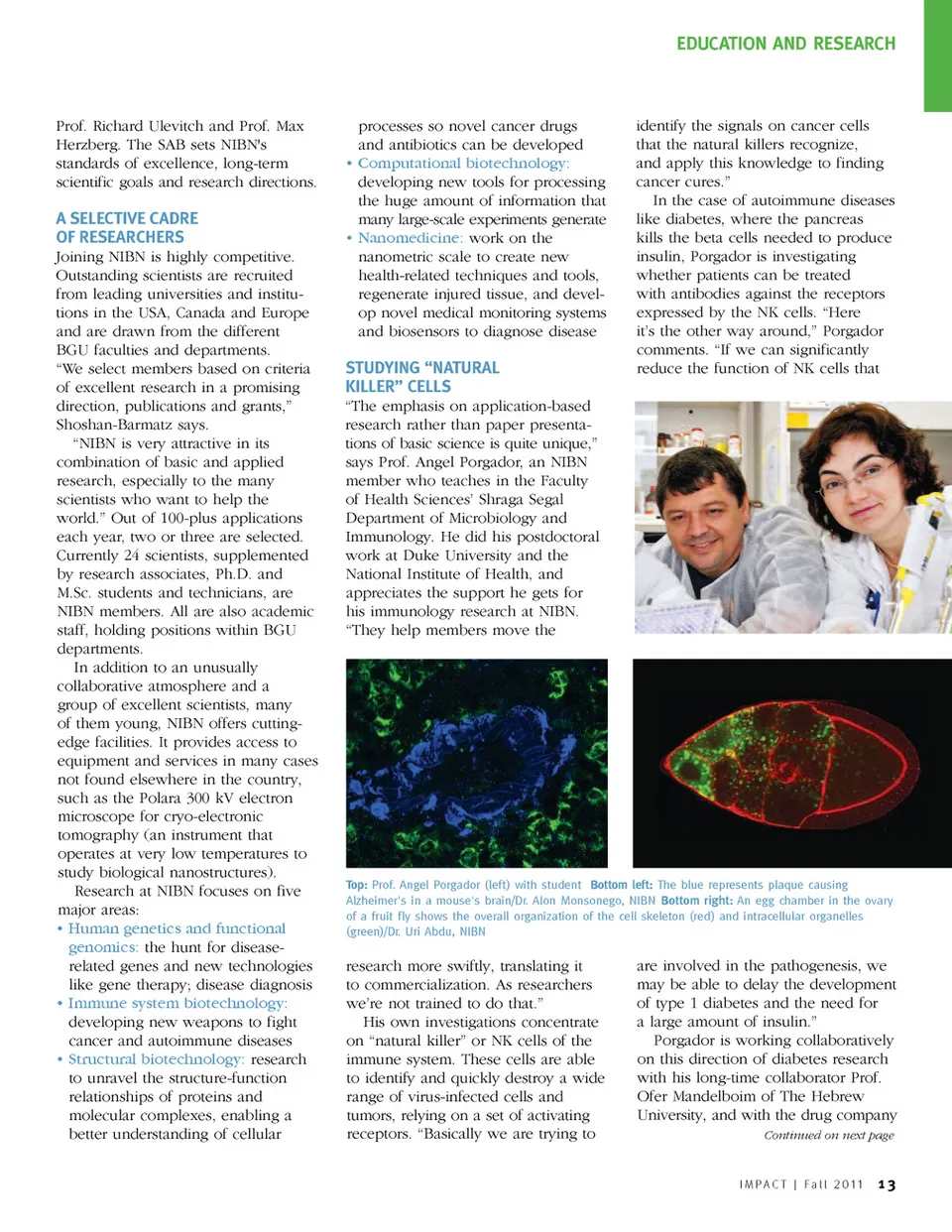 EDUCATION AND RESEARCH

Prof. Richard Ulevitch and Prof. Max Herzberg. The SAB sets NIBN's standards of excellence, long-term scientific goals and research directions.

A SELECTIVE CADRE OF RESEARCHERS

Joining NIBN is highly competitive. Outstanding scientists are recruited from leading universities and institutions in the USA, Canada and Europe and are drawn from the different BGU faculties and departments. "We select members based on criteria of excellent research in a promising direction, publications and grants," Shoshan-Barmatz says.

"NIBN is very attractive in its combination of basic and applied research, especially to the many scientists who want to help the world." Out of 100-plus applications each year, two or three are selected. Currently 24 scientists, supplemented by research associates, Ph.D. and M.Sc. students and technicians, are NIBN members. All are also academic staff, holding positions within BGU departments.

In addition to an unusually collaborative atmosphere and a group of excellent scientists, many of them young, NIBN offers cutting-edge facilities. It provides access to equipment and services in many cases not found elsewhere in the country, such as the Polara 300 kV electron microscope for cryo-electronic tomography (an instrument that operates at very low temperatures to study biological nanostructures).

Research at NIBN focuses on five major areas:

• Human genetics and functional genomics: the hunt for disease-related genes and new technologies like gene therapy; disease diagnosis
• Immune system biotechnology: developing new weapons to fight cancer and autoimmune diseases
• Structural biotechnology: research to unravel the structure-function relationships of proteins and molecular complexes, enabling a better understanding of cellular processes so novel cancer drugs and antibiotics can be developed
• Computational biotechnology: developing new tools for processing the huge amount of information that many large-scale experiments generate
• Nanomedicine: work on the nanometric scale to create new health-related techniques and tools, regenerate injured tissue, and develop novel medical monitoring systems and biosensors to diagnose disease

STUDYING "NATURAL KILLER" CELLS

"The emphasis on application-based research rather than paper presentations of basic science is quite unique," says Prof. Angel Porgador, an NIBN member who teaches in the Faculty of Health Sciences' Shraga Segal Department of Microbiology and Immunology. He did his postdoctoral work at Duke University and the National Institute of Health, and appreciates the support he gets for his immunology research at NIBN. "They help members move the research more swiftly, translating it to commercialization. As researchers we're not trained to do that."

His own investigations concentrate on "natural killer" or NK cells of the immune system. These cells are able to identify and quickly destroy a wide range of virus-infected cells and tumors, relying on a set of activating receptors. "Basically we are trying to identify the signals on cancer cells that the natural killers recognize, and apply this knowledge to finding cancer cures."

In the case of autoimmune diseases like diabetes, where the pancreas kills the beta cells needed to produce insulin, Porgador is investigating whether patients can be treated with antibodies against the receptors expressed by the NK cells. "Here it's the other way around," Porgador comments. "If we can significantly reduce the function of NK cells that are involved in the pathogenesis, we may be able to delay the development of type 1 diabetes and the need for a large amount of insulin."

Porgador is working collaboratively on this direction of diabetes research with his long-time collaborator Prof. Ofer Mandelboim of The Hebrew University, and with the drug company

Continued on next page

Top: Prof. Angel Porgador (left) with student Bottom left: The blue represents plaque causing Alzheimer's in a mouse's brain/Dr. Alon Monsonego, NIBN Bottom right: An egg chamber in the ovary of a fruit fly shows the overall organization of the cell skeleton (red) and intracellular organelles (green)/Dr. Uri Abdu, NIBN

IMPACT | Fall 2011 13